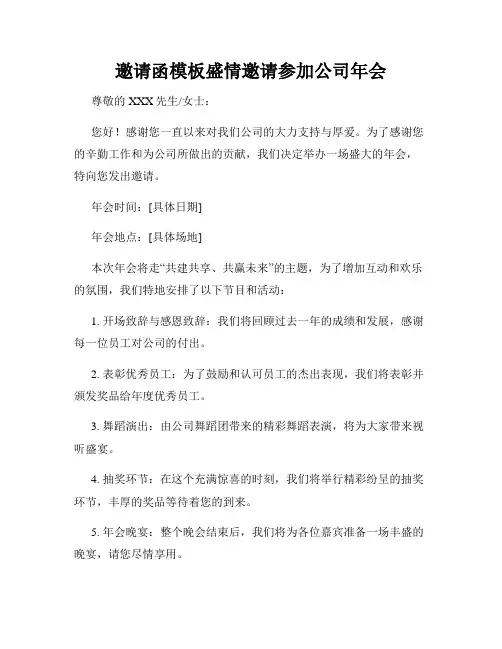 邀请函模板盛情邀请参加公司年会

尊敬的 XXX 先生/女士：

您好！感谢您一直以来对我们公司的大力支持与厚爱。为了感谢您的辛勤工作和为公司所做出的贡献，我们决定举办一场盛大的年会，特向您发出邀请。

年会时间：[具体日期]

年会地点：[具体场地]

本次年会将走“共建共享、共赢未来”的主题，为了增加互动和欢乐的氛围，我们特地安排了以下节目和活动：

1. 开场致辞与感恩致辞：我们将回顾过去一年的成绩和发展，感谢每一位员工对公司的付出。

2. 表彰优秀员工：为了鼓励和认可员工的杰出表现，我们将表彰并颁发奖品给年度优秀员工。

3. 舞蹈演出：由公司舞蹈团带来的精彩舞蹈表演，将为大家带来视听盛宴。

4. 抽奖环节：在这个充满惊喜的时刻，我们将举行精彩纷呈的抽奖环节，丰厚的奖品等待着您的到来。

5. 年会晚宴：整个晚会结束后，我们将为各位嘉宾准备一场丰盛的晚宴，请您尽情享用。